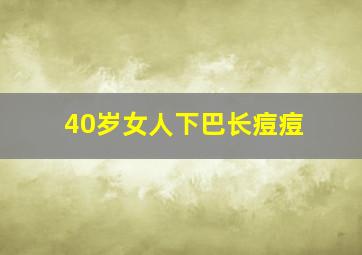 40岁女人下巴长痘痘